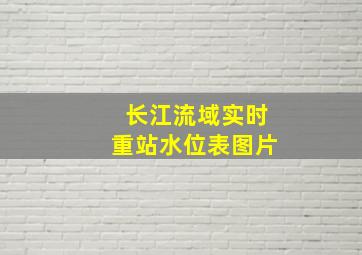 长江流域实时
重站水位表图片